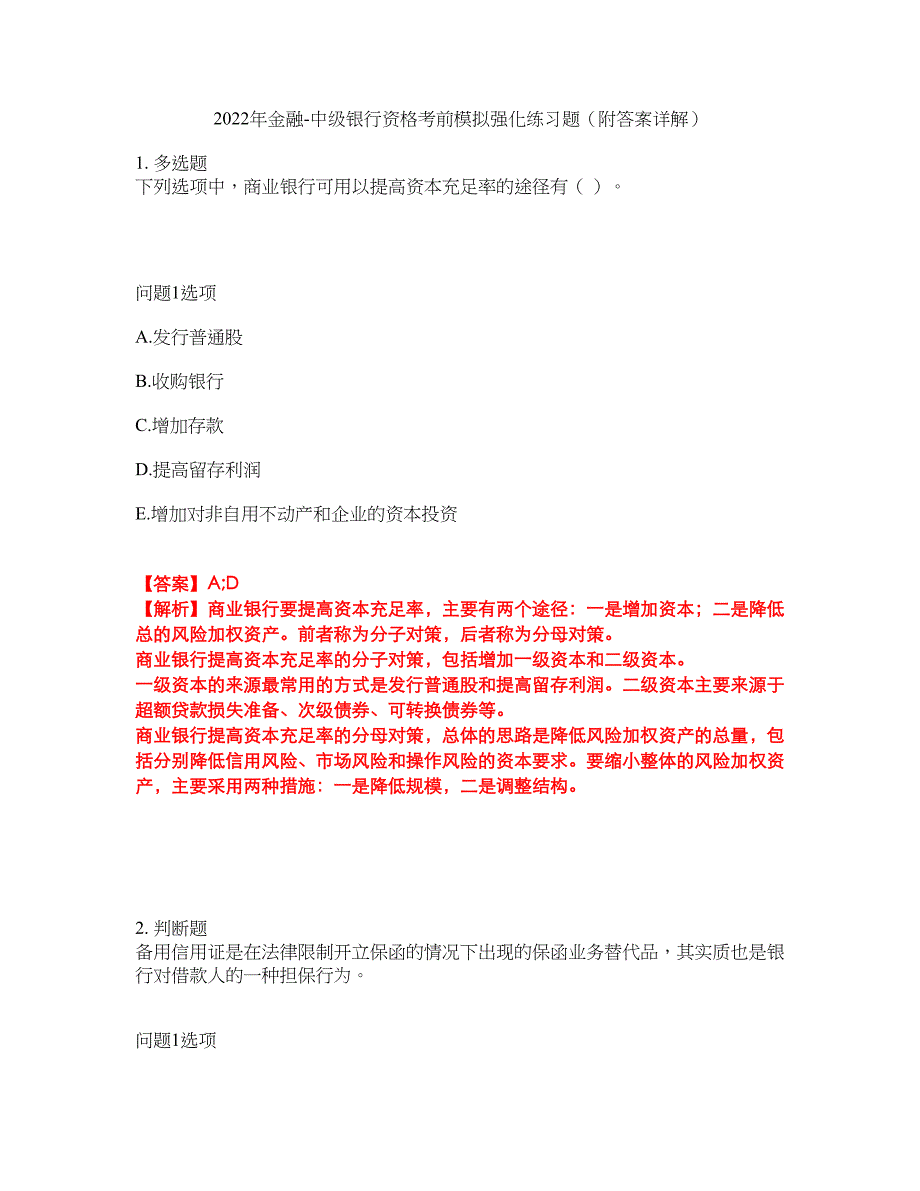 2022年金融-中级银行资格考前模拟强化练习题（附答案详解）

1. 多选题
下列选项中，商业银行可用以提高资本充足率的途径有（ ）。

问题1选项

A.发行普通股

B.收购银行

C.增加存款

D.提高留存利润

E.增加对非自用不动产和企业的资本投资

【答案】A;D
【解析】商业银行要提高资本充足率，主要有两个途径：一是增加资本；二是降低总的风险加权资产。前者称为分子对策，后者称为分母对策。
商业银行提高资本充足率的分子对策，包括增加一级资本和二级资本。
一级资本的来源最常用的方式是发行普通股和提高留存利润。二级资本主要来源于超额贷款损失准备、次级债券、可转换债券等。
商业银行提高资本充足率的分母对策，总体的思路是降低风险加权资产的总量，包括分别降低信用风险、市场风险和操作风险的资本要求。要缩小整体的风险加权资产，主要采用两种措施：一是降低规模，二是调整结构。

2. 判断题
备用信用证是在法律限制开立保函的情况下出现的保函业务替代品，其实质也是银行对借款人的一种担保行为。

问题1选项